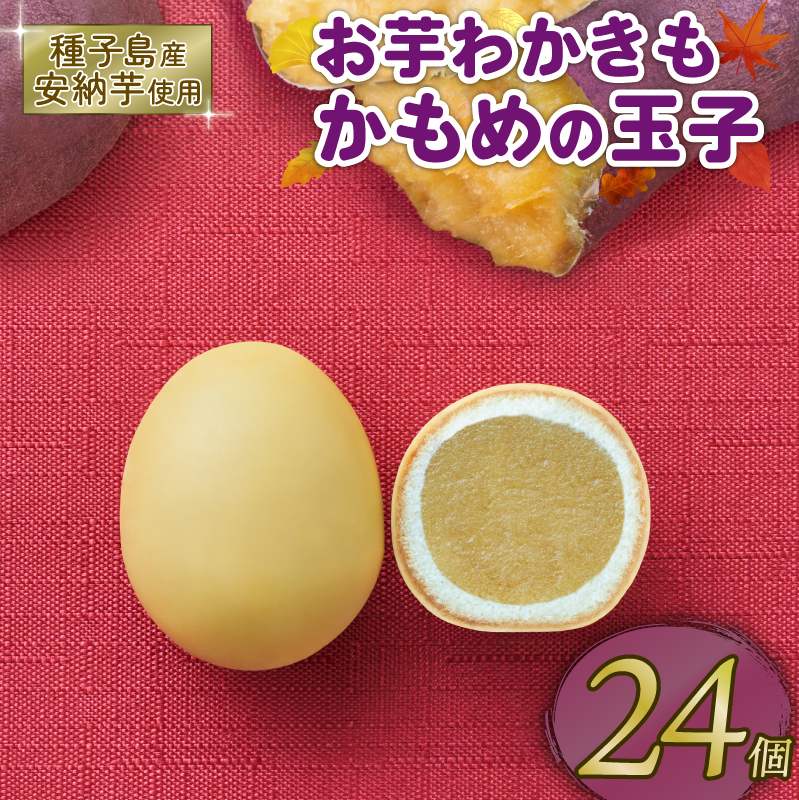 種子島産
安納芋使用

お芋わかきも
かもめの玉子

24個